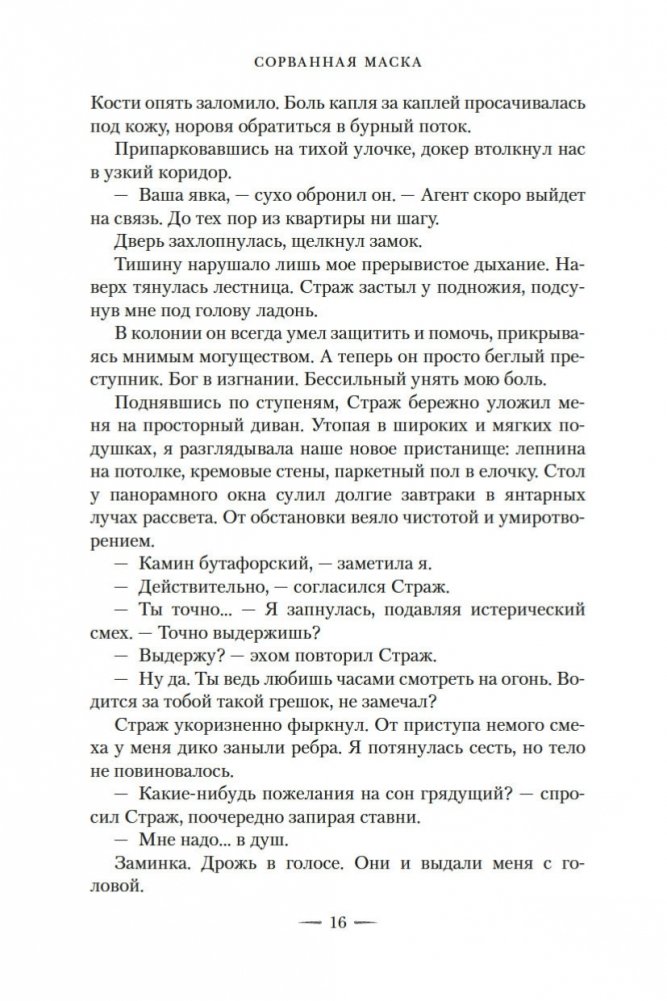 СОРВАННАЯ МАСКА

Кости опять заломило. Боль капля за каплей просачивалась под кожу, норовя обратиться в бурный поток.

Припарковавшись на тихой улочке, докер втолкнул нас в узкий коридор.

— Ваша явка, — сухо обронил он. — Агент скоро выйдет на связь. До тех пор из квартиры ни шагу.

Дверь захлопнулась, щелкнул замок.

Тишину нарушало лишь мое прерывистое дыхание. Наверх тянулась лестница. Страж застыл у подножия, подсунув мне под голову ладонь.

В колонии он всегда умел защитить и помочь, прикрываясь мнимым могуществом. А теперь он просто беглый преступник. Бог в изгнании. Бессильный унять мою боль.

Поднявшись по ступеням, Страж бережно уложил меня на просторный диван. Утопая в широких и мягких подушках, я разглядывала наше новое пристанище: лепнина на потолке, кремовые стены, паркетный пол в елочку. Стол у панорамного окна сулил долгие завтраки в янтарных лучах рассвета. От обстановки веяло чистотой и умиротворением.

— Камин бутафорский, — заметила я.

— Действительно, — согласился Страж.

— Ты точно... — Я запнулась, подавляя истерический смех. — Точно выдержишь?

— Выдержу? — эхом повторил Страж.

— Ну да. Ты ведь любишь часами смотреть на огонь. Водится за тобой такой грешок, не замечал?

Страж укоризненно фыркнул. От приступа немого смеха у меня дико заныли ребра. Я потянулась сесть, но тело не повиновалось.

— Какие-нибудь пожелания на сон грядущий? — спросил Страж, поочередно запирая ставни.

— Мне надо... в душ.

Заминка. Дрожь в голосе. Они и выдали меня с головой.

— 16 —